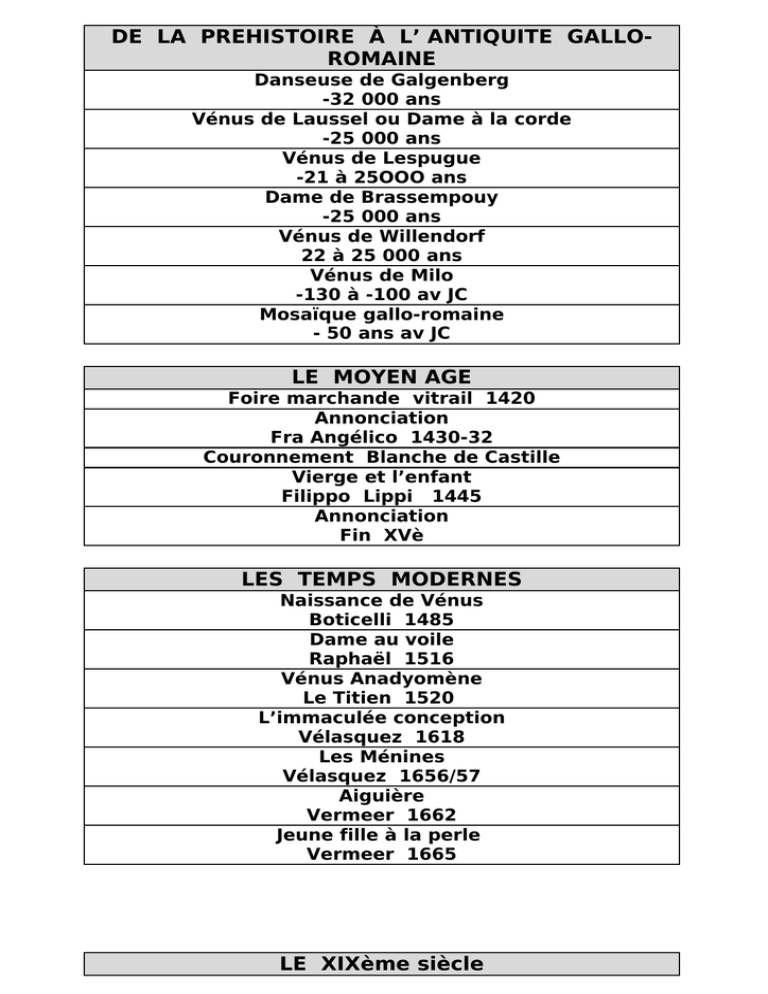 | DE LA PREHISTOIRE À L' ANTIQUITE GALLO-ROMAINE |
|---|
| Danseuse de Galgenberg -32 000 ans |
| Vénus de Laussel ou Dame à la corde -25 000 ans |
| Vénus de Lespugue -21 à 25OOO ans |
| Dame de Brassempouy -25 000 ans |
| Vénus de Willendorf 22 à 25 000 ans |
| Vénus de Milo -130 à -100 av JC |
| Mosaïque gallo-romaine - 50 ans av JC |

| LE MOYEN AGE |
|---|
| Foire marchande vitrail 1420 |
| Annonciation Fra Angélico 1430-32 |
| Couronnement Blanche de Castille |
| Vierge et l'enfant Filippo Lippi 1445 |
| Annonciation Fin XVè |

| LES TEMPS MODERNES |
|---|
| Naissance de Vénus Boticelli 1485 |
| Dame au voile Raphaël 1516 |
| Vénus Anadyomène Le Titien 1520 |
| L'immaculée conception Vélasquez 1618 |
| Les Ménines Vélasquez 1656/57 |
| Aiguière Vermeer 1662 |
| Jeune fille à la perle Vermeer 1665 |

| LE XIXème siècle |
|---|